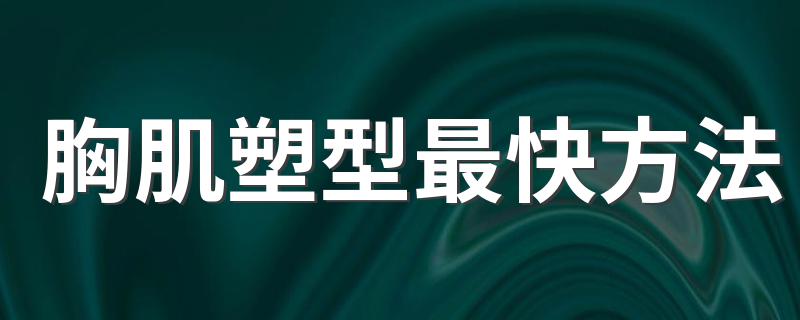 胸肌塑型最快方法